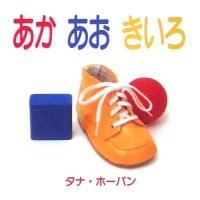 あか あお きいろ

タナ・ホーバン